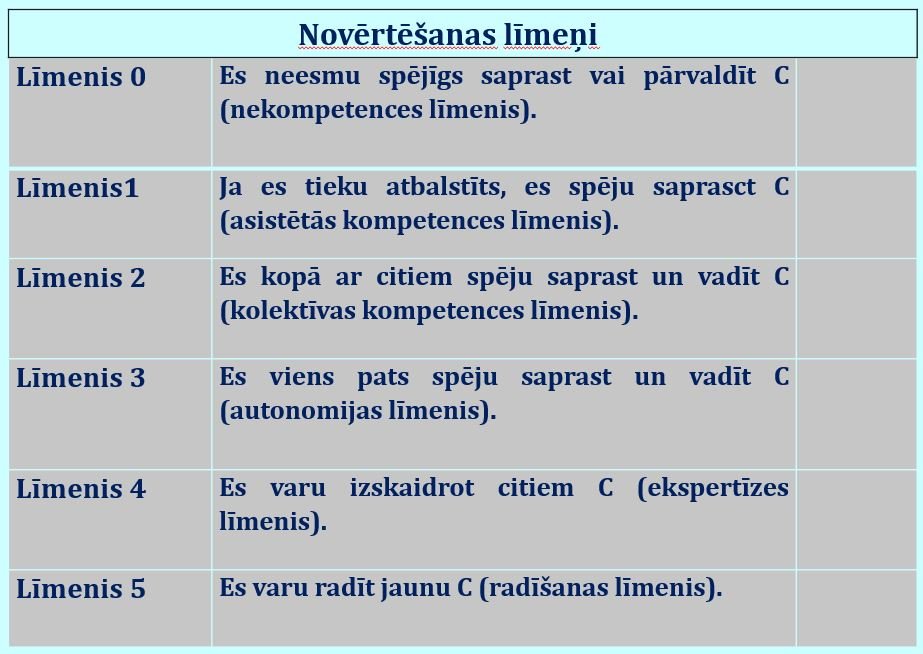 | Novērtēšanas līmeņi | | |
|---|---|---|
| Līmenis 0 | Es neesmu spējīgs saprast vai pārvaldīt C (nekompetences līmenis). | |
| Līmenis1 | Ja es tieku atbalstīts, es spēju saprasct C (asistētās kompetences līmenis). | |
| Līmenis 2 | Es kopā ar citiem spēju saprast un vadīt C (kolektīvas kompetences līmenis). | |
| Līmenis 3 | Es viens pats spēju saprast un vadīt C (autonomijas līmenis). | |
| Līmenis 4 | Es varu izskaidrot citiem C (ekspertīzes līmenis). | |
| Līmenis 5 | Es varu radīt jaunu C (radīšanas līmenis). | |